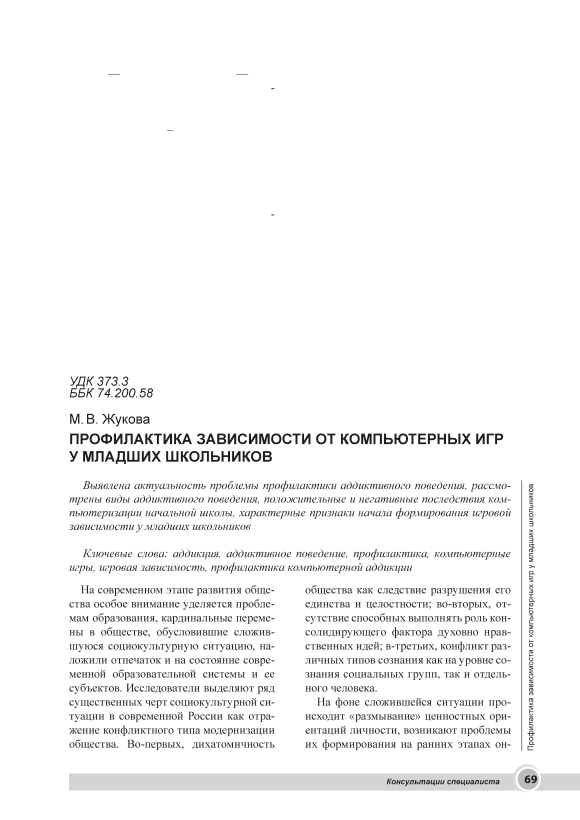 УДК 373.3
ББК 74.200.58

М. В. Жукова

ПРОФИЛАКТИКА ЗАВИСИМОСТИ ОТ КОМПЬЮТЕРНЫХ ИГР У МЛАДШИХ ШКОЛЬНИКОВ

Выявлена актуальность проблемы профилактики аддиктивного поведения, рассмотрены виды аддиктивного поведения, положительные и негативные последствия компьютеризации начальной школы, характерные признаки начала формирования игровой зависимости у младших школьников

Ключевые слова: аддикция, аддиктивное поведение, профилактика, компьютерные игры, игровая зависимость, профилактика компьютерной аддикции

На современном этапе развития общества особое внимание уделяется проблемам образования, кардинальные перемены в обществе, обусловившие сложившуюся социокультурную ситуацию, наложили отпечаток и на состояние современной образовательной системы и ее субъектов. Исследователи выделяют ряд существенных черт социокультурной ситуации в современной России как отражение конфликтного типа модернизации общества. Во-первых, дихатомичность общества как следствие разрушения его единства и целостности; во-вторых, отсутствие способных выполнять роль консолидирующего фактора духовно нравственных идей; в-третьих, конфликт различных типов сознания как на уровне сознания социальных групп, так и отдельного человека.

На фоне сложившейся ситуации происходит «размывание» ценностных ориентаций личности, возникают проблемы их формирования на ранних этапах он-

Профилактика зависимости от компьютерных игр у младших школьников

Консультации специалиста

69